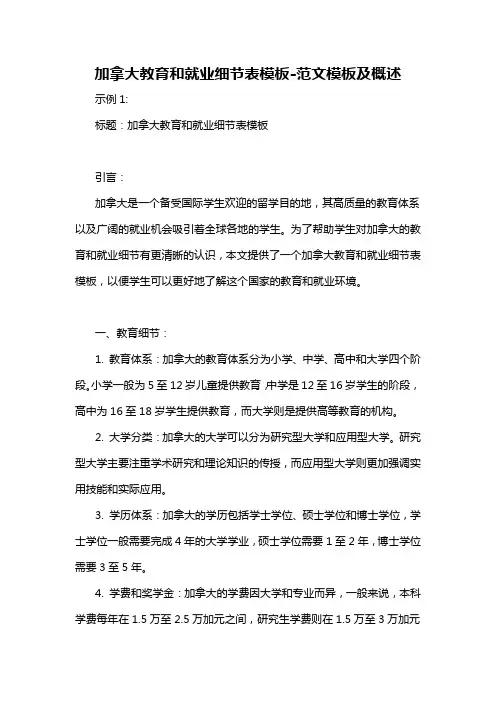 加拿大教育和就业细节表模板-范文模板及概述

示例 1:

标题：加拿大教育和就业细节表模板

引言：

加拿大是一个备受国际学生欢迎的留学目的地，其高质量的教育体系以及广阔的就业机会吸引着全球各地的学生。为了帮助学生对加拿大的教育和就业细节有更清晰的认识，本文提供了一个加拿大教育和就业细节表模板，以便学生可以更好地了解这个国家的教育和就业环境。

一、教育细节：

1. 教育体系：加拿大的教育体系分为小学、中学、高中和大学四个阶段。小学一般为 5 至 12 岁儿童提供教育，中学是 12 至 16 岁学生的阶段，高中为 16 至 18 岁学生提供教育，而大学则是提供高等教育的机构。

2. 大学分类：加拿大的大学可以分为研究型大学和应用型大学。研究型大学主要注重学术研究和理论知识的传授，而应用型大学则更加强调实用技能和实际应用。

3. 学历体系：加拿大的学历包括学士学位、硕士学位和博士学位，学士学位一般需要完成 4 年的大学学业，硕士学位需要 1 至 2 年，博士学位需要 3 至 5 年。

4. 学费和奖学金：加拿大的学费因大学和专业而异，一般来说，本科学费每年在 1.5 万至 2.5 万加元之间，研究生学费则在 1.5 万至 3 万加元